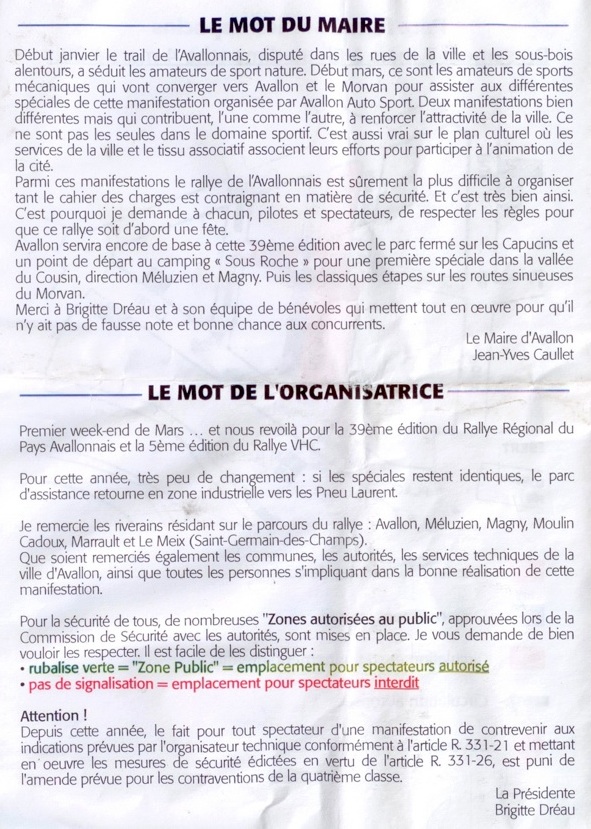 LE MOT DU MAIRE

Début janvier le trail de l'Avallonnais, disputé dans les rues de la ville et les sous-bois alentours, a séduit les amateurs de sport nature. Début mars, ce sont les amateurs de sports mécaniques qui vont converger vers Avallon et le Morvan pour assister aux différentes spéciales de cette manifestation organisée par Avallon Auto Sport. Deux manifestations bien différentes mais qui contribuent, l'une comme l'autre, à renforcer l'attractivité de la ville. Ce ne sont pas les seules dans le domaine sportif. C'est aussi vrai sur le plan culturel où les services de la ville et le tissu associatif associent leurs efforts pour participer à l'animation de la cité.
Parmi ces manifestations le rallye de l'Avallonnais est sûrement la plus difficile à organiser tant le cahier des charges est contraignant en matière de sécurité. Et c'est très bien ainsi. C'est pourquoi je demande à chacun, pilotes et spectateurs, de respecter les règles pour que ce rallye soit d'abord une fête.
Avallon servira encore de base à cette 39ème édition avec le parc fermé sur les Capucins et un point de départ au camping « Sous Roche » pour une première spéciale dans la vallée du Cousin, direction Méluzien et Magny. Puis les classiques étapes sur les routes sinueuses du Morvan.
Merci à Brigitte Dréau et à son équipe de bénévoles qui mettent tout en œuvre pour qu'il n'y ait pas de fausse note et bonne chance aux concurrents.

Le Maire d'Avallon
Jean-Yves Caullet

LE MOT DE L'ORGANISATRICE

Premier week-end de Mars … et nous revoilà pour la 39ème édition du Rallye Régional du Pays Avallonnais et la 5ème édition du Rallye VHC.

Pour cette année, très peu de changement : si les spéciales restent identiques, le parc d'assistance retourne en zone industrielle vers les Pneu Laurent.

Je remercie les riverains résidant sur le parcours du rallye : Avallon, Méluzien, Magny, Moulin Cadoux, Marrault et Le Meix (Saint-Germain-des-Champs).
Que soient remerciés également les communes, les autorités, les services techniques de la ville d'Avallon, ainsi que toutes les personnes s'impliquant dans la bonne réalisation de cette manifestation.

Pour la sécurité de tous, de nombreuses "Zones autorisées au public", approuvées lors de la Commission de Sécurité avec les autorités, sont mises en place. Je vous demande de bien vouloir les respecter. Il est facile de les distinguer :
• rubalise verte = "Zone Public" = emplacement pour spectateurs autorisé
• pas de signalisation = emplacement pour spectateurs interdit

Attention !
Depuis cette année, le fait pour tout spectateur d'une manifestation de contrevenir aux indications prévues par l'organisateur technique conformément à l'article R. 331-21 et mettant en oeuvre les mesures de sécurité édictées en vertu de l'article R. 331-26, est puni de l'amende prévue pour les contraventions de la quatrième classe.

La Présidente
Brigitte Dréau